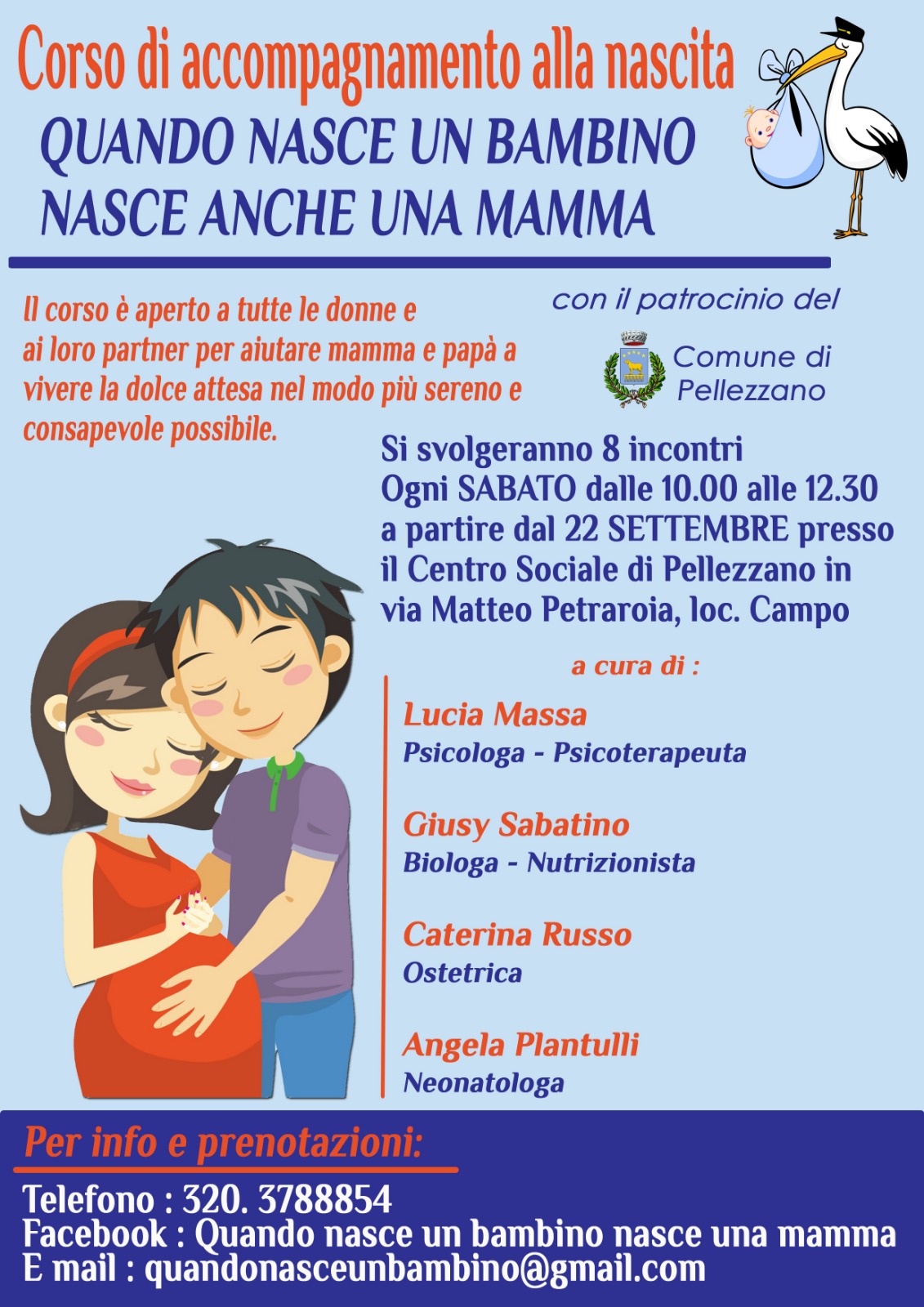 Corso di accompagnamento alla nascita
QUANDO NASCE UN BAMBINO NASCE ANCHE UNA MAMMA

Il corso è aperto a tutte le donne e ai loro partner per aiutare mamma e papà a vivere la dolce attesa nel modo più sereno e consapevole possibile.

con il patrocinio del

Comune di Pellezzano

Si svolgeranno 8 incontri
Ogni SABATO dalle 10.00 alle 12.30
a partire dal 22 SETTEMBRE presso
il Centro Sociale di Pellezzano in
via Matteo Petraroia, loc. Campo

a cura di :

Lucia Massa
Psicologa - Psicoterapeuta

Giusy Sabatino
Biologa - Nutrizionista

Caterina Russo
Ostetrica

Angela Plantulli
Neonatologa

Per info e prenotazioni:

Telefono : 320. 3788854
Facebook : Quando nasce un bambino nasce una mamma
E mail : quandonasceunbambino@gmail.com